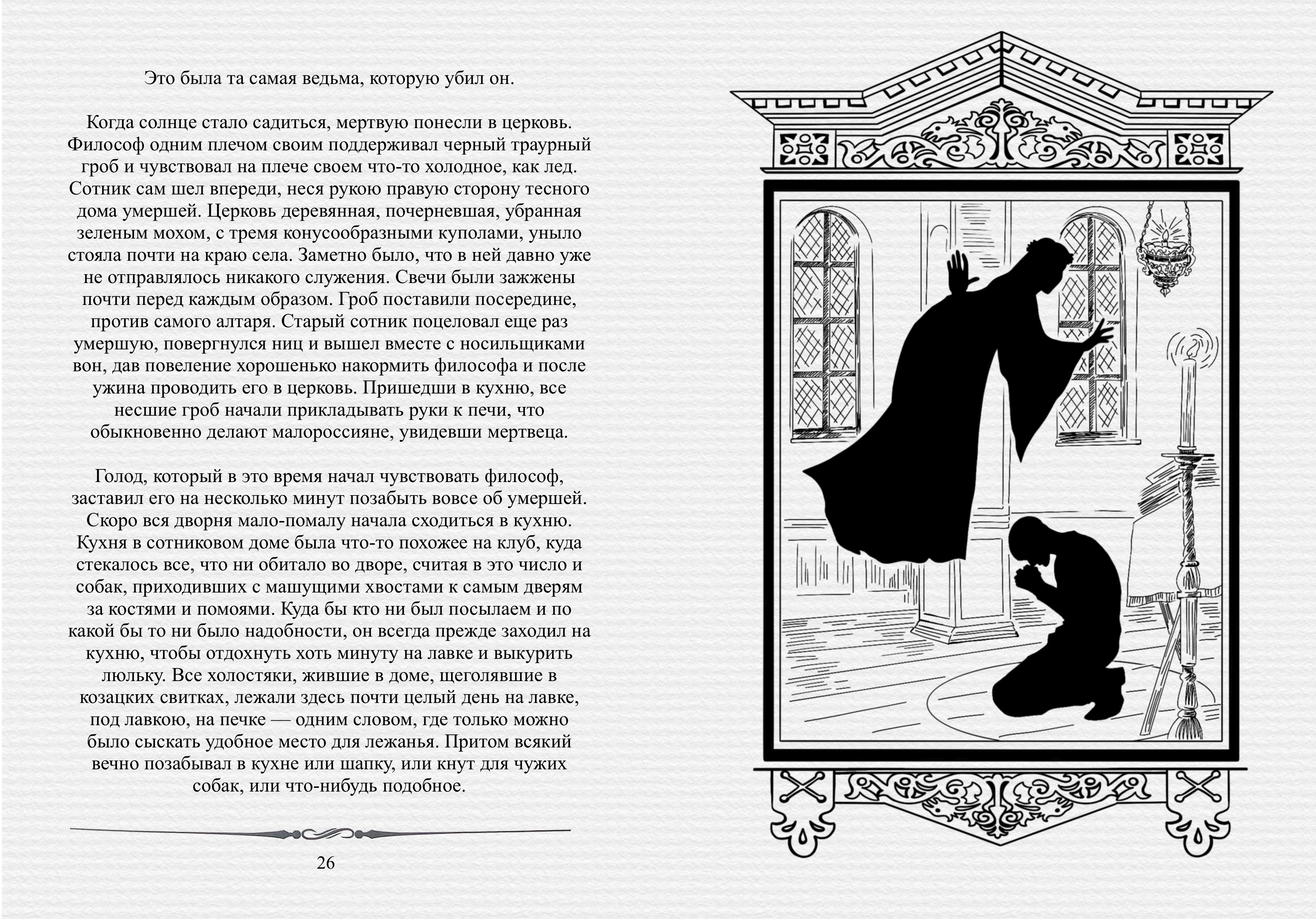 Это была та самая ведьма, которую убил он.

Когда солнце стало садиться, мертвую понесли в церковь. Философ одним плечом своим поддерживал черный траурный гроб и чувствовал на плече своем что-то холодное, как лед. Сотник сам шел впереди, неся рукою правую сторону тесного дома умершей. Церковь деревянная, почерневшая, убранная зеленым мохом, с тремя конусообразными куполами, уныло стояла почти на краю села. Заметно было, что в ней давно уже не отправлялось никакого служения. Свечи были зажжены почти перед каждым образом. Гроб поставили посередине, против самого алтаря. Старый сотник поцеловал еще раз умершую, повергнулся ниц и вышел вместе с носильщиками вон, дав повеление хорошенько накормить философа и после ужина проводить его в церковь. Пришедши в кухню, все несшие гроб начали прикладывать руки к печи, что обыкновенно делают малороссияне, увидевши мертвеца.

Голод, который в это время начал чувствовать философ, заставил его на несколько минут позабыть вовсе об умершей. Скоро вся дворня мало-помалу начала сходиться в кухню. Кухня в сотниковом доме была что-то похожее на клуб, куда стекалось все, что ни обитало во дворе, считая в это число и собак, приходивших с машущими хвостами к самым дверям за костями и помоями. Куда бы кто ни был посылаем и по какой бы то ни было надобности, он всегда прежде заходил на кухню, чтобы отдохнуть хоть минуту на лавке и выкурить люльку. Все холостяки, жившие в доме, щеголявшие в козацких свитках, лежали здесь почти целый день на лавке, под лавкою, на печке — одним словом, где только можно было сыскать удобное место для лежанья. Притом всякий вечно позабывал в кухне или шапку, или кнут для чужих собак, или что-нибудь подобное.

26